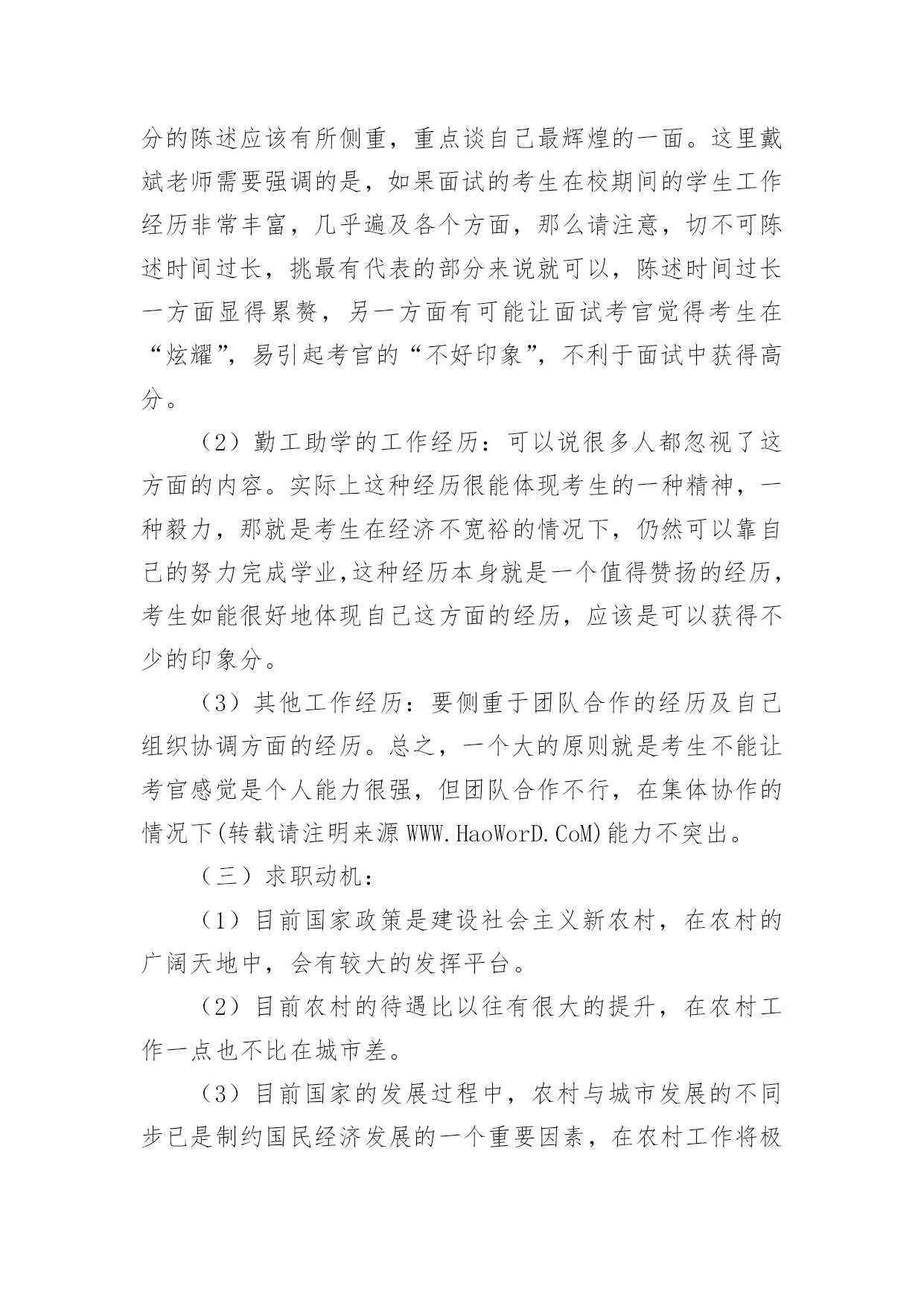 分的陈述应该有所侧重，重点谈自己最辉煌的一面。这里戴斌老师需要强调的是，如果面试的考生在校期间的学生工作经历非常丰富，几乎遍及各个方面，那么请注意，切不可陈述时间过长，挑最有代表的部分来说就可以，陈述时间过长一方面显得累赘，另一方面有可能让面试考官觉得考生在“炫耀”，易引起考官的“不好印象”，不利于面试中获得高分。

（2）勤工助学的工作经历：可以说很多人都忽视了这方面的内容。实际上这种经历很能体现考生的一种精神，一种毅力，那就是考生在经济不宽裕的情况下，仍然可以靠自己的努力完成学业，这种经历本身就是一个值得赞扬的经历，考生如能很好地体现自己这方面的经历，应该是可以获得不少的印象分。

（3）其他工作经历：要侧重于团队合作的经历及自己组织协调方面的经历。总之，一个大的原则就是考生不能让考官感觉是个人能力很强，但团队合作不行，在集体协作的情况下(转载请注明来源 WWW.HaoWorD.CoM)能力不突出。

（三）求职动机：

（1）目前国家政策是建设社会主义新农村，在农村的广阔天地中，会有较大的发挥平台。

（2）目前农村的待遇比以往有很大的提升，在农村工作一点也不比在城市差。

（3）目前国家的发展过程中，农村与城市发展的不同步已是制约国民经济发展的一个重要因素，在农村工作将极